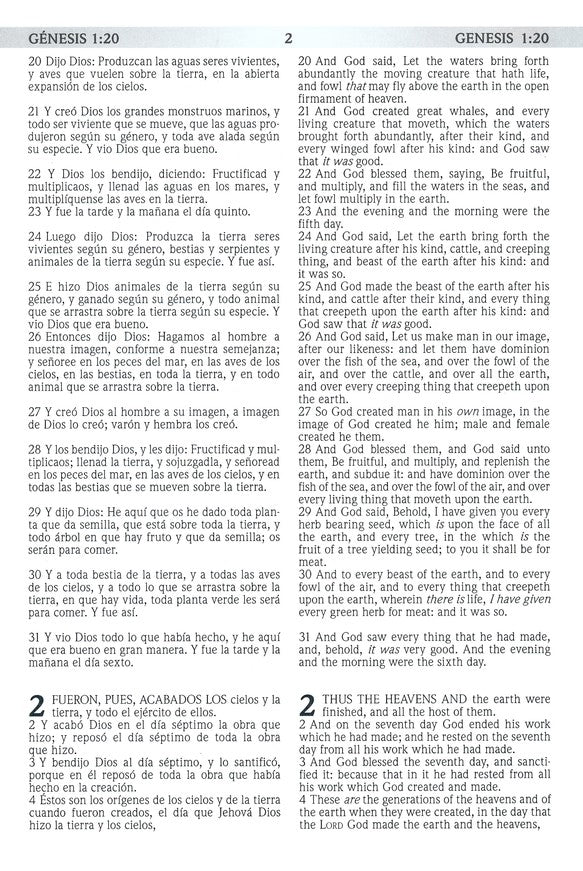 GÉNESIS 1:20 2 GENESIS 1:20

20 Dijo Dios: Produzcan las aguas seres vivientes, y aves que vuelen sobre la tierra, en la abierta expansión de los cielos.

21 Y creó Dios los grandes monstruos marinos, y todo ser viviente que se mueve, que las aguas produjeron según su género, y toda ave alada según su especie. Y vio Dios que era bueno.

22 Y Dios los bendijo, diciendo: Fructificad y multiplicaos, y llenad las aguas en los mares, y multiplíquense las aves en la tierra.
23 Y fue la tarde y la mañana el día quinto.

24 Luego dijo Dios: Produzca la tierra seres vivientes según su género, bestias y serpientes y animales de la tierra según su especie. Y fue así.

25 E hizo Dios animales de la tierra según su género, y ganado según su género, y todo animal que se arrastra sobre la tierra según su especie. Y vio Dios que era bueno.
26 Entonces dijo Dios: Hagamos al hombre a nuestra imagen, conforme a nuestra semejanza; y señoree en los peces del mar, en las aves de los cielos, en las bestias, en toda la tierra, y en todo animal que se arrastra sobre la tierra.

27 Y creó Dios al hombre a su imagen, a imagen de Dios lo creó; varón y hembra los creó.

28 Y los bendijo Dios, y les dijo: Fructificad y multiplicaos; llenad la tierra, y sojuzgadla, y señoread en los peces del mar, en las aves de los cielos, y en todas las bestias que se mueven sobre la tierra.

29 Y dijo Dios: He aquí que os he dado toda planta que da semilla, que está sobre toda la tierra, y todo árbol en que hay fruto y que da semilla; os serán para comer.

30 Y a toda bestia de la tierra, y a todas las aves de los cielos, y a todo lo que se arrastra sobre la tierra, en que hay vida, toda planta verde les será para comer. Y fue así.

31 Y vio Dios todo lo que había hecho, y he aquí que era bueno en gran manera. Y fue la tarde y la mañana el día sexto.

2 FUERON, PUES, ACABADOS LOS cielos y la tierra, y todo el ejército de ellos.
2 Y acabó Dios en el día séptimo la obra que hizo; y reposó el día séptimo de toda la obra que hizo.
3 Y bendijo Dios al día séptimo, y lo santificó, porque en él reposó de toda la obra que había hecho en la creación.
4 Éstos son los orígenes de los cielos y de la tierra cuando fueron creados, el día que Jehová Dios hizo la tierra y los cielos,

20 And God said, Let the waters bring forth abundantly the moving creature that hath life, and fowl that may fly above the earth in the open firmament of heaven.
21 And God created great whales, and every living creature that moveth, which the waters brought forth abundantly, after their kind, and every winged fowl after his kind: and God saw that it was good.
22 And God blessed them, saying, Be fruitful, and multiply, and fill the waters in the seas, and let fowl multiply in the earth.
23 And the evening and the morning were the fifth day.
24 And God said, Let the earth bring forth the living creature after his kind, cattle, and creeping thing, and beast of the earth after his kind: and it was so.
25 And God made the beast of the earth after his kind, and cattle after their kind, and every thing that creepeth upon the earth after his kind: and God saw that it was good.
26 And God said, Let us make man in our image, after our likeness: and let them have dominion over the fish of the sea, and over the fowl of the air, and over the cattle, and over all the earth, and over every creeping thing that creepeth upon the earth.
27 So God created man in his own image, in the image of God created he him; male and female created he them.
28 And God blessed them, and God said unto them, Be fruitful, and multiply, and replenish the earth, and subdue it: and have dominion over the fish of the sea, and over the fowl of the air, and over every living thing that moveth upon the earth.
29 And God said, Behold, I have given you every herb bearing seed, which is upon the face of all the earth, and every tree, in the which is the fruit of a tree yielding seed; to you it shall be for meat.
30 And to every beast of the earth, and to every fowl of the air, and to every thing that creepeth upon the earth, wherein there is life, I have given every green herb for meat: and it was so.

31 And God saw every thing that he had made, and, behold, it was very good. And the evening and the morning were the sixth day.

2 THUS THE HEAVENS AND the earth were finished, and all the host of them.
2 And on the seventh day God ended his work which he had made; and he rested on the seventh day from all his work which he had made.
3 And God blessed the seventh day, and sanctified it: because that in it he had rested from all his work which God created and made.
4 These are the generations of the heavens and of the earth when they were created, in the day that the LORD God made the earth and the heavens,